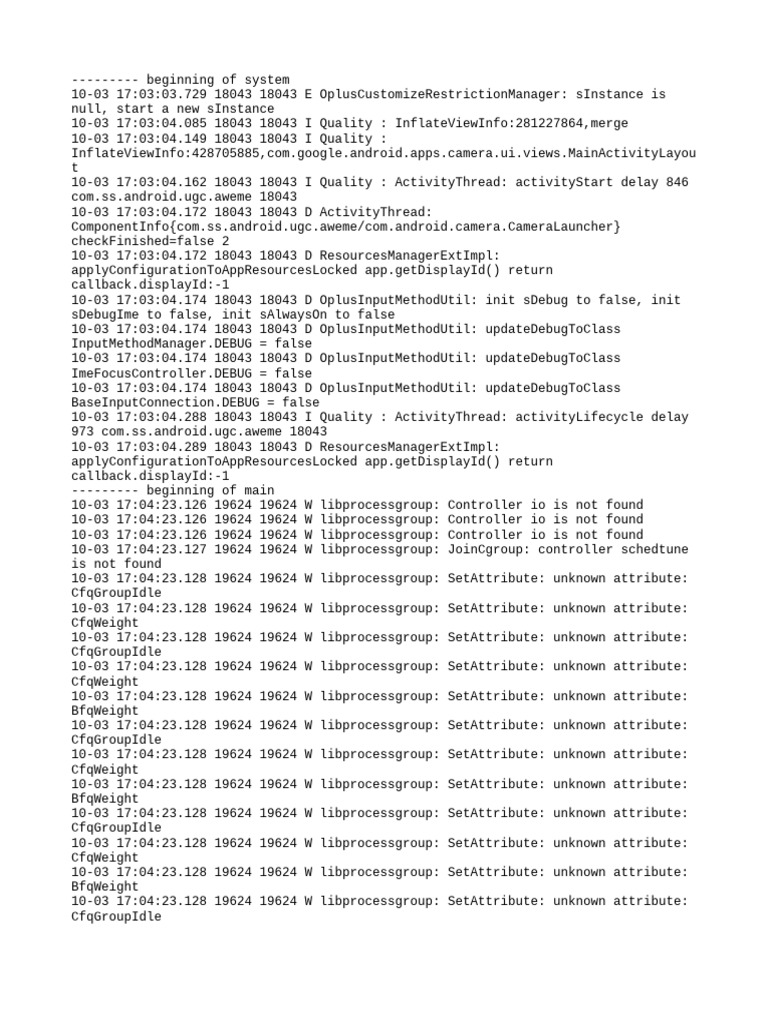 --------- beginning of system
10-03 17:03:03.729 18043 18043 E OplusCustomizeRestrictionManager: sInstance is null, start a new sInstance
10-03 17:03:04.085 18043 18043 I Quality : InflateViewInfo:281227864,merge
10-03 17:03:04.149 18043 18043 I Quality : InflateViewInfo:428705885,com.google.android.apps.camera.ui.views.MainActivityLayout
10-03 17:03:04.162 18043 18043 I Quality : ActivityThread: activityStart delay 846 com.ss.android.ugc.aweme 18043
10-03 17:03:04.172 18043 18043 D ActivityThread: ComponentInfo{com.ss.android.ugc.aweme/com.android.camera.CameraLauncher} checkFinished=false 2
10-03 17:03:04.172 18043 18043 D ResourcesManagerExtImpl: applyConfigurationToAppResourcesLocked app.getDisplayId() return callback.displayId:-1
10-03 17:03:04.174 18043 18043 D OplusInputMethodUtil: init sDebug to false, init sDebugIme to false, init sAlwaysOn to false
10-03 17:03:04.174 18043 18043 D OplusInputMethodUtil: updateDebugToClass InputMethodManager.DEBUG = false
10-03 17:03:04.174 18043 18043 D OplusInputMethodUtil: updateDebugToClass ImeFocusController.DEBUG = false
10-03 17:03:04.174 18043 18043 D OplusInputMethodUtil: updateDebugToClass BaseInputConnection.DEBUG = false
10-03 17:03:04.288 18043 18043 I Quality : ActivityThread: activityLifecycle delay 973 com.ss.android.ugc.aweme 18043
10-03 17:03:04.289 18043 18043 D ResourcesManagerExtImpl: applyConfigurationToAppResourcesLocked app.getDisplayId() return callback.displayId:-1
--------- beginning of main
10-03 17:04:23.126 19624 19624 W libprocessgroup: Controller io is not found
10-03 17:04:23.126 19624 19624 W libprocessgroup: Controller io is not found
10-03 17:04:23.126 19624 19624 W libprocessgroup: Controller io is not found
10-03 17:04:23.127 19624 19624 W libprocessgroup: JoinCgroup: controller schedtune is not found
10-03 17:04:23.128 19624 19624 W libprocessgroup: SetAttribute: unknown attribute: CfqGroupIdle
10-03 17:04:23.128 19624 19624 W libprocessgroup: SetAttribute: unknown attribute: CfqWeight
10-03 17:04:23.128 19624 19624 W libprocessgroup: SetAttribute: unknown attribute: CfqGroupIdle
10-03 17:04:23.128 19624 19624 W libprocessgroup: SetAttribute: unknown attribute: CfqWeight
10-03 17:04:23.128 19624 19624 W libprocessgroup: SetAttribute: unknown attribute: BfqWeight
10-03 17:04:23.128 19624 19624 W libprocessgroup: SetAttribute: unknown attribute: CfqGroupIdle
10-03 17:04:23.128 19624 19624 W libprocessgroup: SetAttribute: unknown attribute: CfqWeight
10-03 17:04:23.128 19624 19624 W libprocessgroup: SetAttribute: unknown attribute: BfqWeight
10-03 17:04:23.128 19624 19624 W libprocessgroup: SetAttribute: unknown attribute: CfqGroupIdle
10-03 17:04:23.128 19624 19624 W libprocessgroup: SetAttribute: unknown attribute: CfqWeight
10-03 17:04:23.128 19624 19624 W libprocessgroup: SetAttribute: unknown attribute: BfqWeight
10-03 17:04:23.128 19624 19624 W libprocessgroup: SetAttribute: unknown attribute: CfqGroupIdle